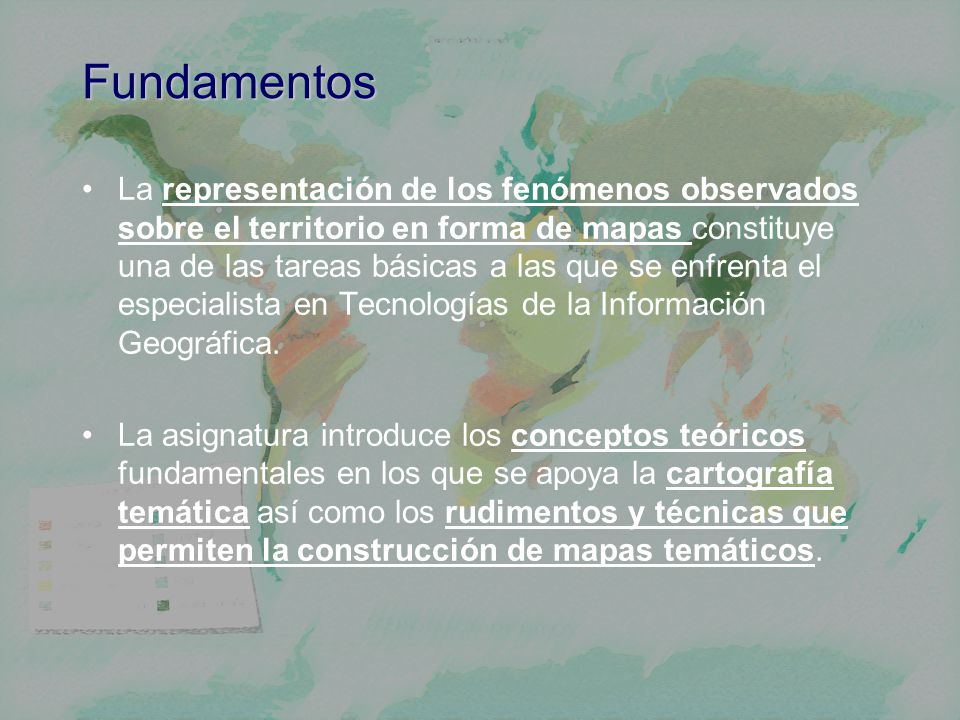 Fundamentos

• La representación de los fenómenos observados sobre el territorio en forma de mapas constituye una de las tareas básicas a las que se enfrenta el especialista en Tecnologías de la Información Geográfica.

• La asignatura introduce los conceptos teóricos fundamentales en los que se apoya la cartografía temática así como los rudimentos y técnicas que permiten la construcción de mapas temáticos.